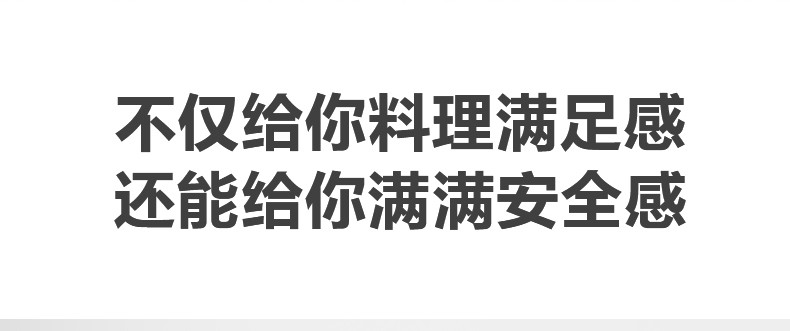 不仅给你料理满足感
还能给你满满安全感